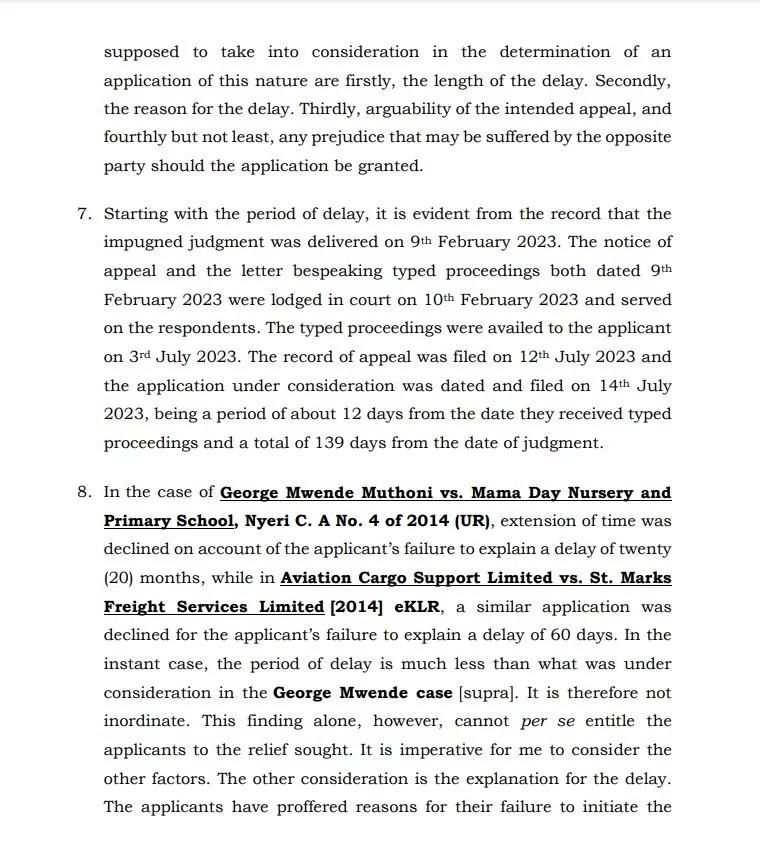 supposed to take into consideration in the determination of an application of this nature are firstly, the length of the delay. Secondly, the reason for the delay. Thirdly, arguability of the intended appeal, and fourthly but not least, any prejudice that may be suffered by the opposite party should the application be granted.

7. Starting with the period of delay, it is evident from the record that the impugned judgment was delivered on 9th February 2023. The notice of appeal and the letter bespeaking typed proceedings both dated 9th February 2023 were lodged in court on 10th February 2023 and served on the respondents. The typed proceedings were availed to the applicant on 3rd July 2023. The record of appeal was filed on 12th July 2023 and the application under consideration was dated and filed on 14th July 2023, being a period of about 12 days from the date they received typed proceedings and a total of 139 days from the date of judgment.

8. In the case of George Mwende Muthoni vs. Mama Day Nursery and Primary School, Nyeri C. A No. 4 of 2014 (UR), extension of time was declined on account of the applicant's failure to explain a delay of twenty (20) months, while in Aviation Cargo Support Limited vs. St. Marks Freight Services Limited [2014] eKLR, a similar application was declined for the applicant's failure to explain a delay of 60 days. In the instant case, the period of delay is much less than what was under consideration in the George Mwende case [supra]. It is therefore not inordinate. This finding alone, however, cannot per se entitle the applicants to the relief sought. It is imperative for me to consider the other factors. The other consideration is the explanation for the delay. The applicants have proffered reasons for their failure to initiate the